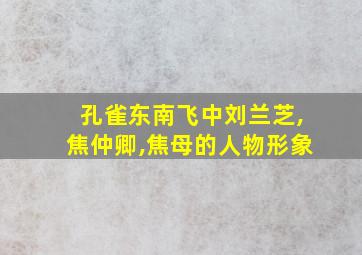 孔雀东南飞中刘兰芝,焦仲卿,焦母的人物形象